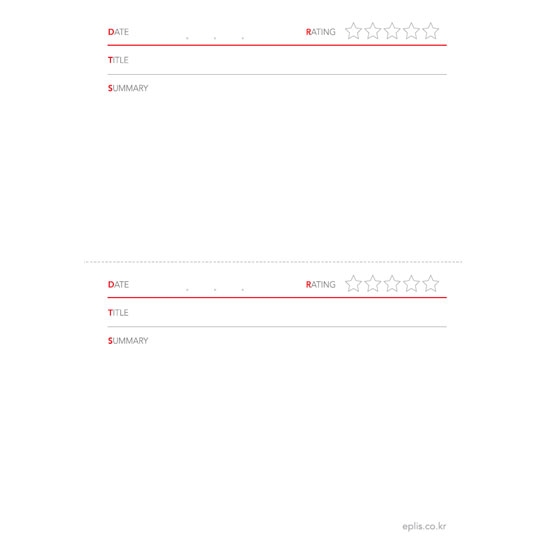 DATE . . . RATING ☆☆☆☆☆

TITLE

SUMMARY

DATE . . . RATING ☆☆☆☆☆

TITLE

SUMMARY

eplis.co.kr